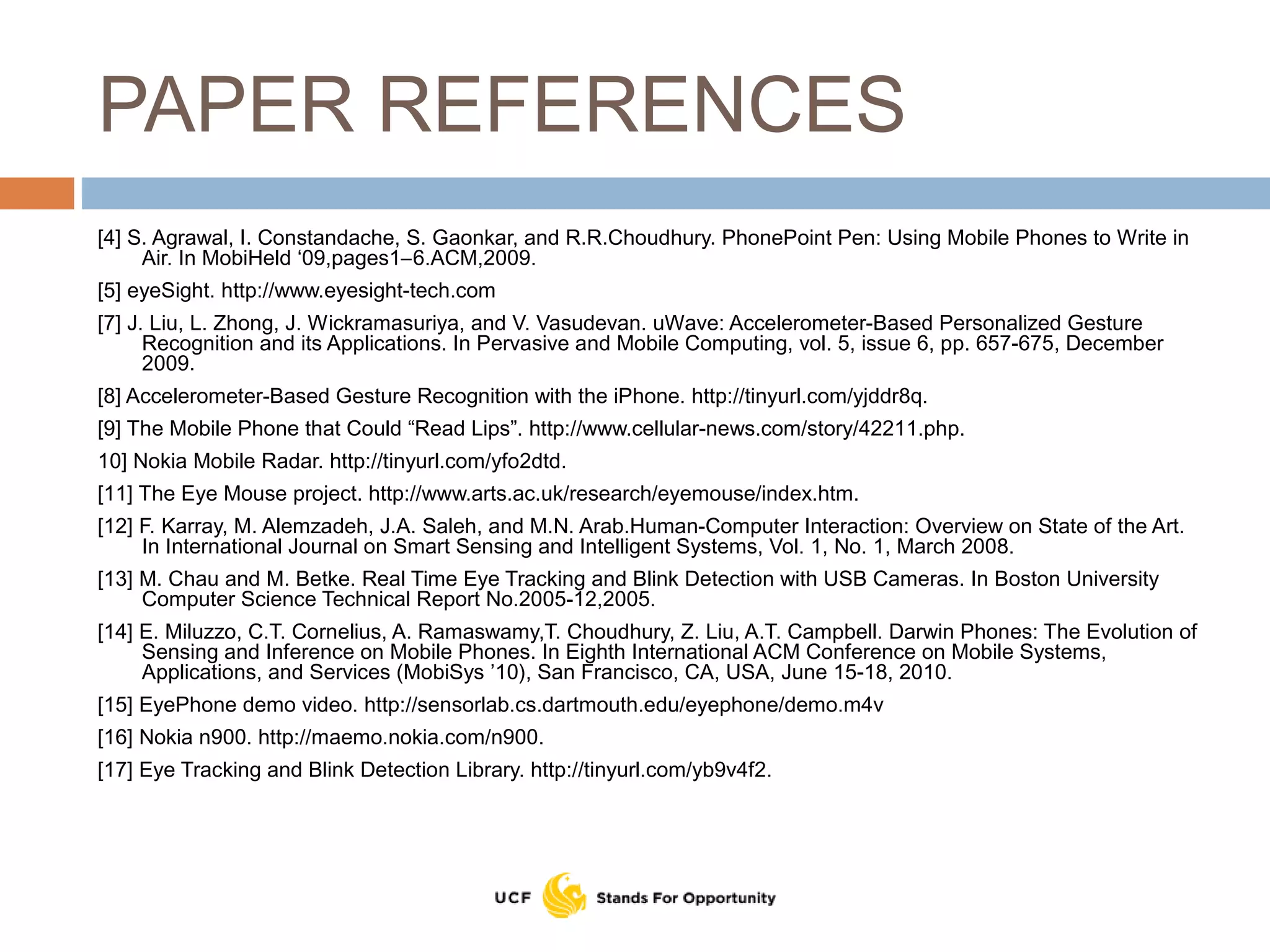 PAPER REFERENCES

[4] S. Agrawal, I. Constandache, S. Gaonkar, and R.R.Choudhury. PhonePoint Pen: Using Mobile Phones to Write in Air. In MobiHeld ‘09,pages1–6.ACM,2009.

[5] eyeSight. http://www.eyesight-tech.com

[7] J. Liu, L. Zhong, J. Wickramasuriya, and V. Vasudevan. uWave: Accelerometer-Based Personalized Gesture Recognition and its Applications. In Pervasive and Mobile Computing, vol. 5, issue 6, pp. 657-675, December 2009.

[8] Accelerometer-Based Gesture Recognition with the iPhone. http://tinyurl.com/yjddr8q.

[9] The Mobile Phone that Could “Read Lips”. http://www.cellular-news.com/story/42211.php.

10] Nokia Mobile Radar. http://tinyurl.com/yfo2dtd.

[11] The Eye Mouse project. http://www.arts.ac.uk/research/eyemouse/index.htm.

[12] F. Karray, M. Alemzadeh, J.A. Saleh, and M.N. Arab.Human-Computer Interaction: Overview on State of the Art. In International Journal on Smart Sensing and Intelligent Systems, Vol. 1, No. 1, March 2008.

[13] M. Chau and M. Betke. Real Time Eye Tracking and Blink Detection with USB Cameras. In Boston University Computer Science Technical Report No.2005-12,2005.

[14] E. Miluzzo, C.T. Cornelius, A. Ramaswamy,T. Choudhury, Z. Liu, A.T. Campbell. Darwin Phones: The Evolution of Sensing and Inference on Mobile Phones. In Eighth International ACM Conference on Mobile Systems, Applications, and Services (MobiSys ’10), San Francisco, CA, USA, June 15-18, 2010.

[15] EyePhone demo video. http://sensorlab.cs.dartmouth.edu/eyephone/demo.m4v

[16] Nokia n900. http://maemo.nokia.com/n900.

[17] Eye Tracking and Blink Detection Library. http://tinyurl.com/yb9v4f2.

UCF Stands For Opportunity